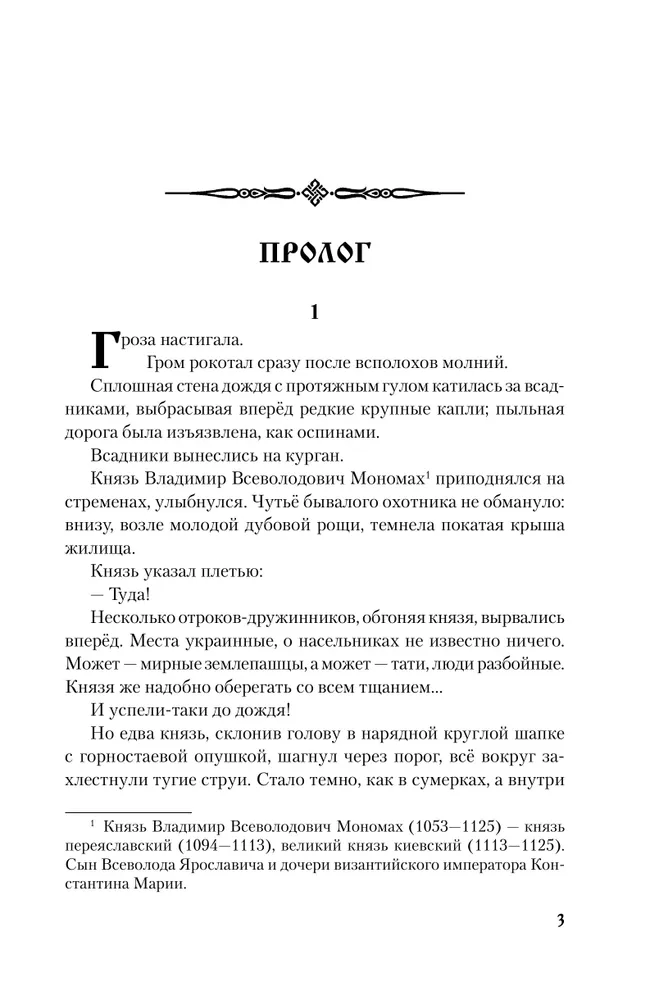 ПРОЛОГ

1

Гроза настигала.

Гром рокотал сразу после всполохов молний.

Сплошная стена дождя с протяжным гулом катилась за всадниками, выбрасывая вперёд редкие крупные капли; пыльная дорога была изъязвлена, как оспинами.

Всадники вынеслись на курган.

Князь Владимир Всеволодович Мономах$^1$ приподнялся на стременах, улыбнулся. Чутьё бывалого охотника не обмануло: внизу, возле молодой дубовой рощи, темнела покатая крыша жилища.

Князь указал плетью:

— Туда!

Несколько отроков-дружинников, обгоняя князя, вырвались вперёд. Места украинные, о насельниках не известно ничего. Может — мирные землепашцы, а может — тати, люди разбойные. Князя же надобно оберегать со всем тщанием...

И успели-таки до дождя!

Но едва князь, склонив голову в нарядной круглой шапке с горностаевой опушкой, шагнул через порог, всё вокруг захлестнули тугие струи. Стало темно, как в сумерках, а внутри

$^1$ Князь Владимир Всеволодович Мономах (1053—1125) — князь переяславский (1094—1113), великий князь киевский (1113—1125). Сын Всеволода Ярославича и дочери византийского императора Константина Марии.

3